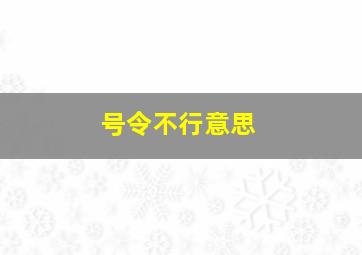 号令不行意思